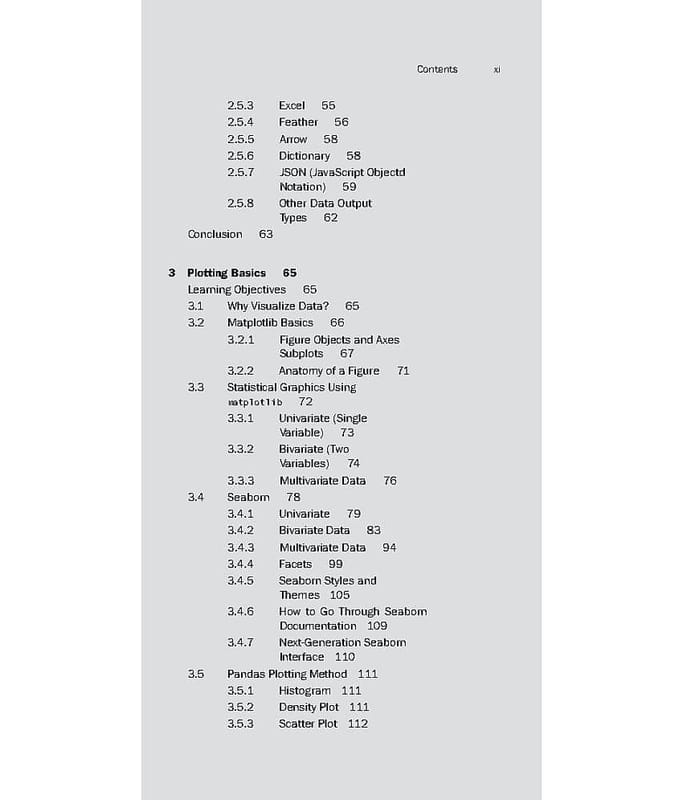 Contents xi

2.5.3 Excel 55
2.5.4 Feather 56
2.5.5 Arrow 58
2.5.6 Dictionary 58
2.5.7 JSON (JavaScript Objectd Notation) 59
2.5.8 Other Data Output Types 62
Conclusion 63

3 Plotting Basics 65
Learning Objectives 65
3.1 Why Visualize Data? 65
3.2 Matplotlib Basics 66
3.2.1 Figure Objects and Axes Subplots 67
3.2.2 Anatomy of a Figure 71
3.3 Statistical Graphics Using matplotlib 72
3.3.1 Univariate (Single Variable) 73
3.3.2 Bivariate (Two Variables) 74
3.3.3 Multivariate Data 76
3.4 Seaborn 78
3.4.1 Univariate 79
3.4.2 Bivariate Data 83
3.4.3 Multivariate Data 94
3.4.4 Facets 99
3.4.5 Seaborn Styles and Themes 105
3.4.6 How to Go Through Seaborn Documentation 109
3.4.7 Next-Generation Seaborn Interface 110
3.5 Pandas Plotting Method 111
3.5.1 Histogram 111
3.5.2 Density Plot 111
3.5.3 Scatter Plot 112